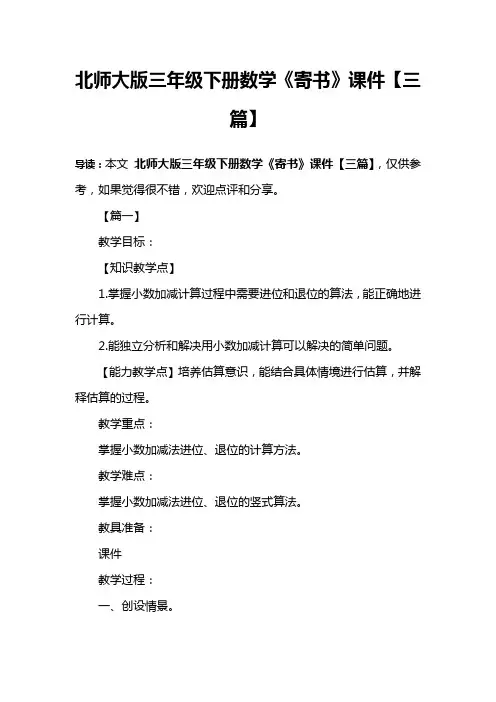 北师大版三年级下册数学《寄书》课件【三篇】

导读：本文 北师大版三年级下册数学《寄书》课件【三篇】，仅供参考，如果觉得很不错，欢迎点评和分享。

【篇一】

教学目标：

【知识教学点】

1.掌握小数加减计算过程中需要进位和退位的算法，能正确地进行计算。

2.能独立分析和解决用小数加减计算可以解决的简单问题。

【能力教学点】培养估算意识，能结合具体情境进行估算，并解释估算的过程。

教学重点：

掌握小数加减法进位、退位的计算方法。

教学难点：

掌握小数加减法进位、退位的竖式算法。

教具准备：

课件

教学过程：

一、创设情景。